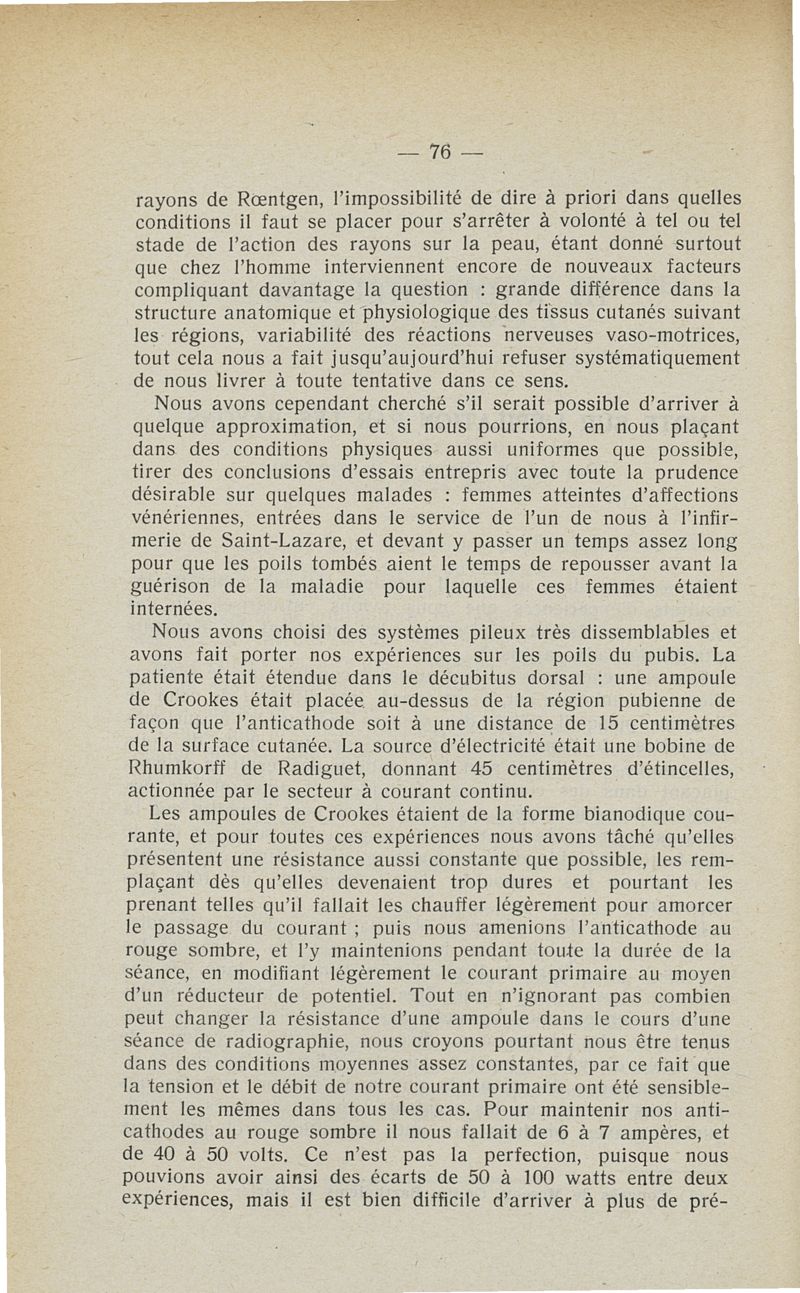 — 76 —

rayons de Rœntgen, l'impossibilité de dire à priori dans quelles conditions il faut se placer pour s'arrêter à volonté à tel ou tel stade de l'action des rayons sur la peau, étant donné surtout que chez l'homme interviennent encore de nouveaux facteurs compliquant davantage la question : grande différence dans la structure anatomique et physiologique des tissus cutanés suivant les régions, variabilité des réactions nerveuses vaso-motrices, tout cela nous a fait jusqu'aujourd'hui refuser systématiquement de nous livrer à toute tentative dans ce sens.

Nous avons cependant cherché s'il serait possible d'arriver à quelque approximation, et si nous pourrions, en nous plaçant dans des conditions physiques aussi uniformes que possible, tirer des conclusions d'essais entrepris avec toute la prudence désirable sur quelques malades : femmes atteintes d'affections vénériennes, entrées dans le service de l'un de nous à l'infirmerie de Saint-Lazare, et devant y passer un temps assez long pour que les poils tombés aient le temps de repousser avant la guérison de la maladie pour laquelle ces femmes étaient internées.

Nous avons choisi des systèmes pileux très dissemblables et avons fait porter nos expériences sur les poils du pubis. La patiente était étendue dans le décubitus dorsal : une ampoule de Crookes était placée au-dessus de la région pubienne de façon que l'anticathode soit à une distance de 15 centimètres de la surface cutanée. La source d'électricité était une bobine de Rhumkorff de Radiguet, donnant 45 centimètres d'étincelles, actionnée par le secteur à courant continu.

Les ampoules de Crookes étaient de la forme bianodique courante, et pour toutes ces expériences nous avons tâché qu'elles présentent une résistance aussi constante que possible, les remplaçant dès qu'elles devenaient trop dures et pourtant les prenant telles qu'il fallait les chauffer légèrement pour amorcer le passage du courant ; puis nous amenions l'anticathode au rouge sombre, et l'y maintenions pendant toute la durée de la séance, en modifiant légèrement le courant primaire au moyen d'un réducteur de potentiel. Tout en n'ignorant pas combien peut changer la résistance d'une ampoule dans le cours d'une séance de radiographie, nous croyons pourtant nous être tenus dans des conditions moyennes assez constantes, par ce fait que la tension et le débit de notre courant primaire ont été sensiblement les mêmes dans tous les cas. Pour maintenir nos anticathodes au rouge sombre il nous fallait de 6 à 7 ampères, et de 40 à 50 volts. Ce n'est pas la perfection, puisque nous pouvions avoir ainsi des écarts de 50 à 100 watts entre deux expériences, mais il est bien difficile d'arriver à plus de pré-